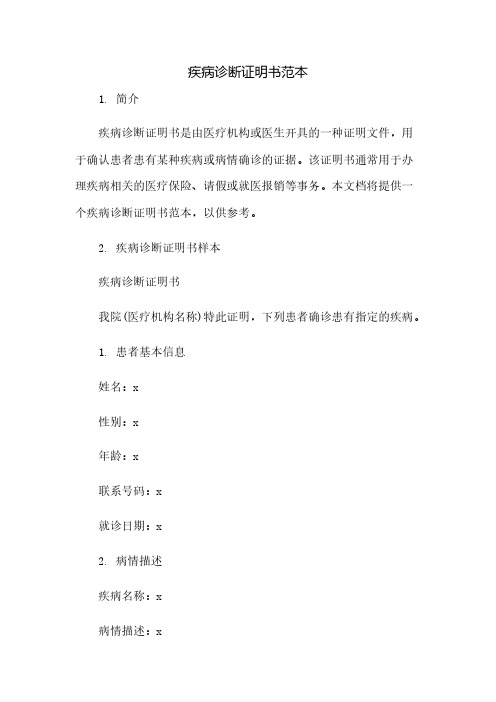 疾病诊断证明书范本

1. 简介

疾病诊断证明书是由医疗机构或医生开具的一种证明文件，用于确认患者患有某种疾病或病情确诊的证据。该证明书通常用于办理疾病相关的医疗保险、请假或就医报销等事务。本文档将提供一个疾病诊断证明书范本，以供参考。

2. 疾病诊断证明书样本

疾病诊断证明书

我院(医疗机构名称)特此证明，下列患者确诊患有指定的疾病。

1. 患者基本信息

姓名：x

性别：x

年龄：x

联系号码：x

就诊日期：x

2. 病情描述

疾病名称：x

病情描述：x